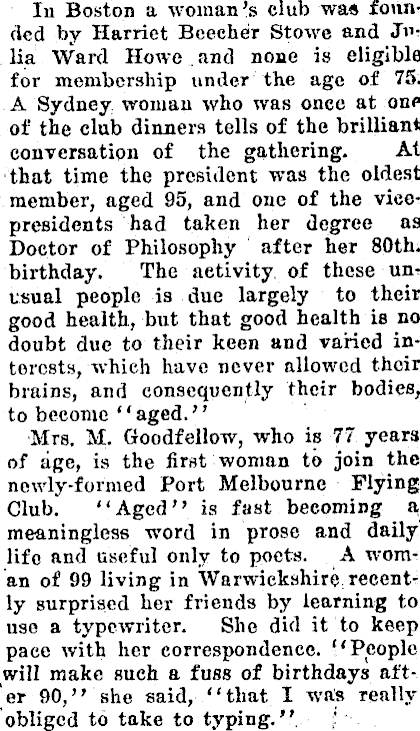 In Boston a woman's club was founded by Harriet Beecher Stowe and Julia Ward Howe and none is eligible for membership under the age of 75. A Sydney woman who was once at one of the club dinners tells of the brilliant conversation of the gathering. At that time the president was the oldest member, aged 95, and one of the vice-presidents had taken her degree as Doctor of Philosophy after her 80th. birthday. The activity of these unusual people is due largely to their good health, but that good health is no doubt due to their keen and varied interests, which have never allowed their brains, and consequently their bodies, to become "aged."

Mrs. M. Goodfellow, who is 77 years of age, is the first woman to join the newly-formed Port Melbourne Flying Club. "Aged" is fast becoming a meaningless word in prose and daily life and useful only to poets. A woman of 99 living in Warwickshire recently surprised her friends by learning to use a typewriter. She did it to keep pace with her correspondence. "People will make such a fuss of birthdays after 90," she said, "that I was really obliged to take to typing."